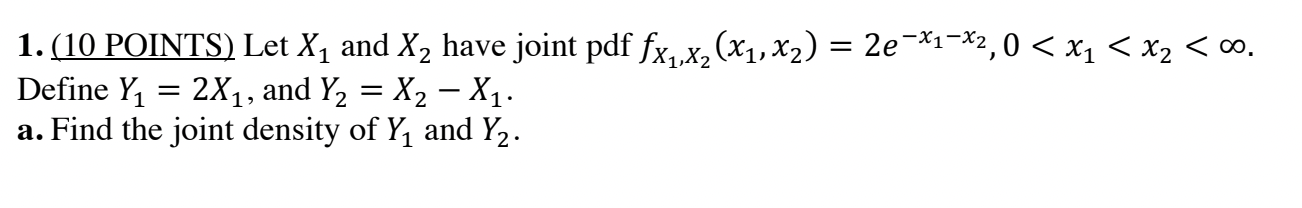 **1.** (10 POINTS) Let $X_1$ and $X_2$ have joint pdf $f_{X_1,X_2}(x_1, x_2) = 2e^{-x_1-x_2}, 0 < x_1 < x_2 < \infty$. Define $Y_1 = 2X_1$, and $Y_2 = X_2 - X_1$.
**a.** Find the joint density of $Y_1$ and $Y_2$.